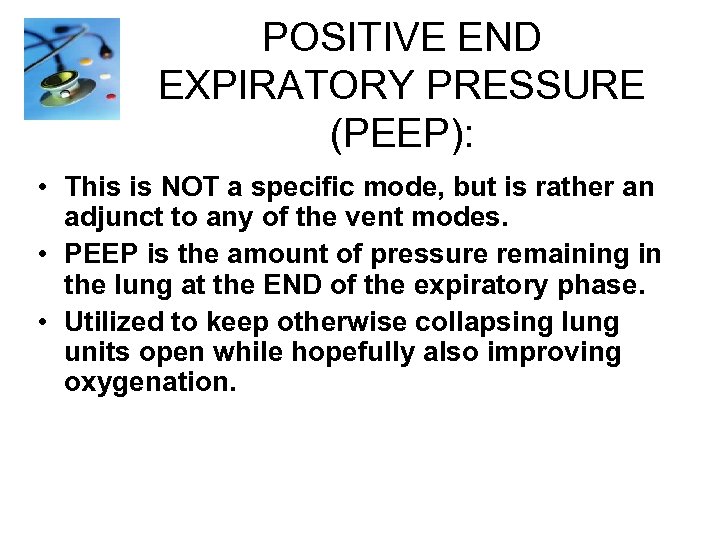 POSITIVE END EXPIRATORY PRESSURE (PEEP):

• This is NOT a specific mode, but is rather an adjunct to any of the vent modes.
• PEEP is the amount of pressure remaining in the lung at the END of the expiratory phase.
• Utilized to keep otherwise collapsing lung units open while hopefully also improving oxygenation.